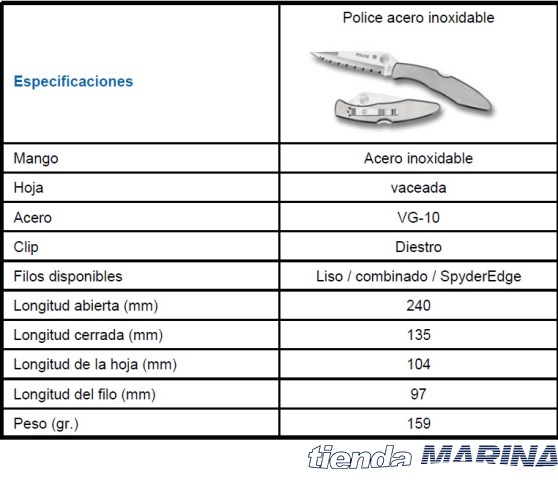 | Especificaciones | Police acero inoxidable POLICE |
|---|---|
| Mango | Acero inoxidable |
| Hoja | vaceada |
| Acero | VG-10 |
| Clip | Diestro |
| Filos disponibles | Liso / combinado / SpyderEdge |
| Longitud abierta (mm) | 240 |
| Longitud cerrada (mm) | 135 |
| Longitud de la hoja (mm) | 104 |
| Longitud del filo (mm) | 97 |
| Peso (gr.) | 159 |

tienda MARINA